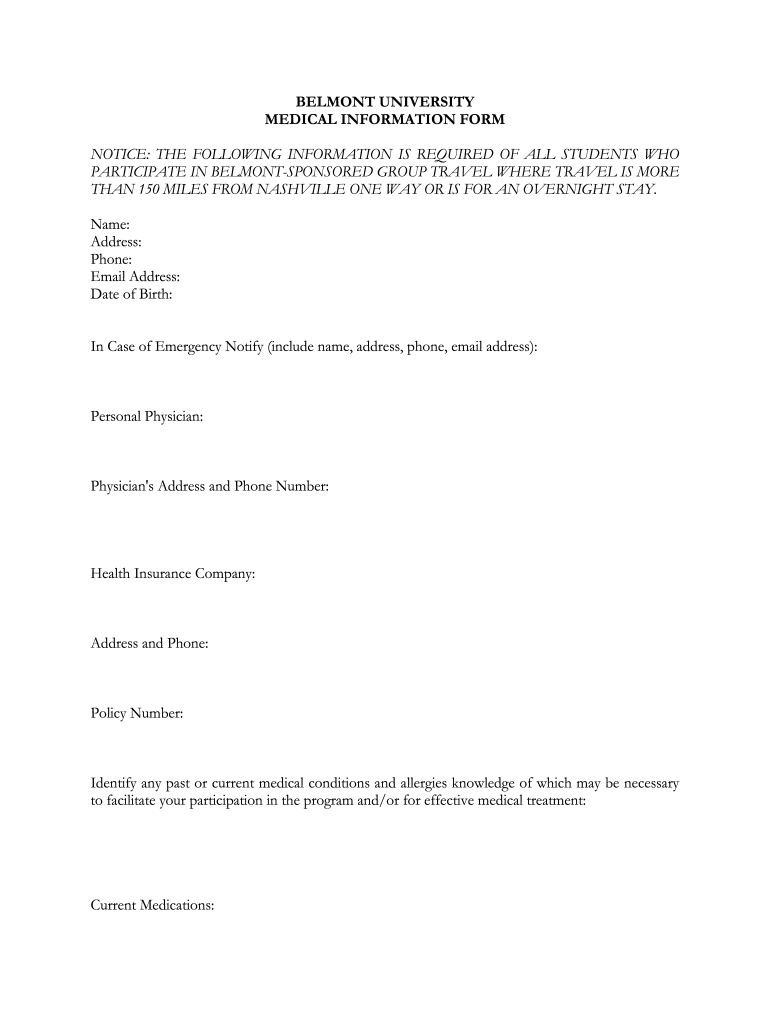 BELMONT UNIVERSITY
MEDICAL INFORMATION FORM

NOTICE: THE FOLLOWING INFORMATION IS REQUIRED OF ALL STUDENTS WHO PARTICIPATE IN BELMONT-SPONSORED GROUP TRAVEL WHERE TRAVEL IS MORE THAN 150 MILES FROM NASHVILLE ONE WAY OR IS FOR AN OVERNIGHT STAY.

Name:
Address:
Phone:
Email Address:
Date of Birth:

In Case of Emergency Notify (include name, address, phone, email address):

Personal Physician:

Physician's Address and Phone Number:

Health Insurance Company:

Address and Phone:

Policy Number:

Identify any past or current medical conditions and allergies knowledge of which may be necessary to facilitate your participation in the program and/or for effective medical treatment:

Current Medications: